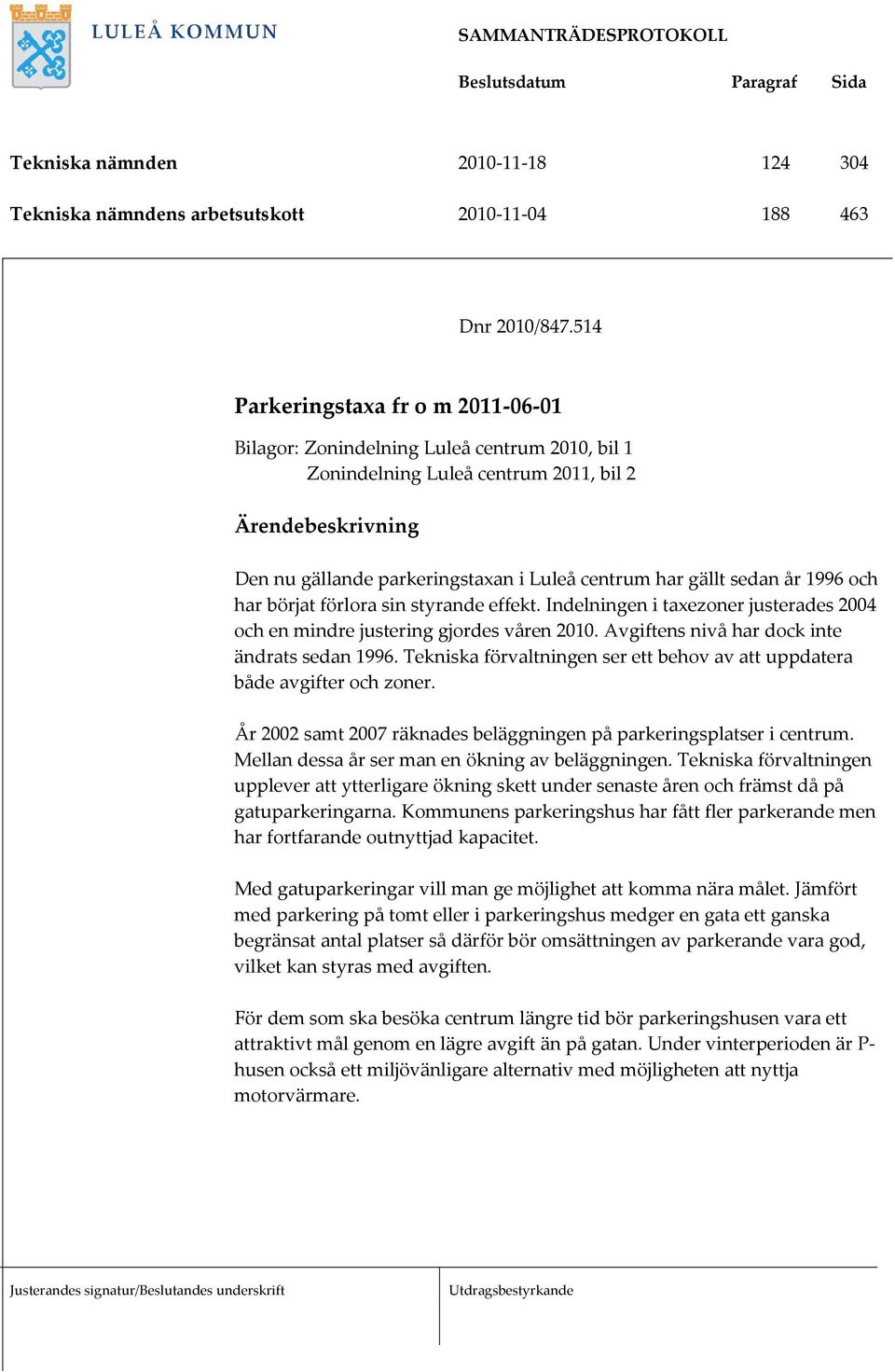 LULEÅ KOMMUN

SAMMANTRÄDESPROTOKOLL

| | Beslutsdatum | Paragraf | Sida |
|---|---|---|---|
| Tekniska nämnden | 2010-11-18 | 124 | 304 |
| Tekniska nämndens arbetsutskott | 2010-11-04 | 188 | 463 |

Dnr 2010/847.514

Parkeringstaxa fr o m 2011-06-01

Bilagor: Zonindelning Luleå centrum 2010, bil 1
Zonindelning Luleå centrum 2011, bil 2

Ärendebeskrivning

Den nu gällande parkeringstaxan i Luleå centrum har gällt sedan år 1996 och har börjat förlora sin styrande effekt. Indelningen i taxezoner justerades 2004 och en mindre justering gjordes våren 2010. Avgiftens nivå har dock inte ändrats sedan 1996. Tekniska förvaltningen ser ett behov av att uppdatera både avgifter och zoner.

År 2002 samt 2007 räknades beläggningen på parkeringsplatser i centrum. Mellan dessa år ser man en ökning av beläggningen. Tekniska förvaltningen upplever att ytterligare ökning skett under senaste åren och främst då på gatuparkeringarna. Kommunens parkeringshus har fått fler parkerande men har fortfarande outnyttjad kapacitet.

Med gatuparkeringar vill man ge möjlighet att komma nära målet. Jämfört med parkering på tomt eller i parkeringshus medger en gata ett ganska begränsat antal platser så därför bör omsättningen av parkerande vara god, vilket kan styras med avgiften.

För dem som ska besöka centrum längre tid bör parkeringshusen vara ett attraktivt mål genom en lägre avgift än på gatan. Under vinterperioden är P-husen också ett miljövänligare alternativ med möjligheten att nyttja motorvärmare.

Justerandes signatur/Beslutandes underskrift

Utdragsbestyrkande